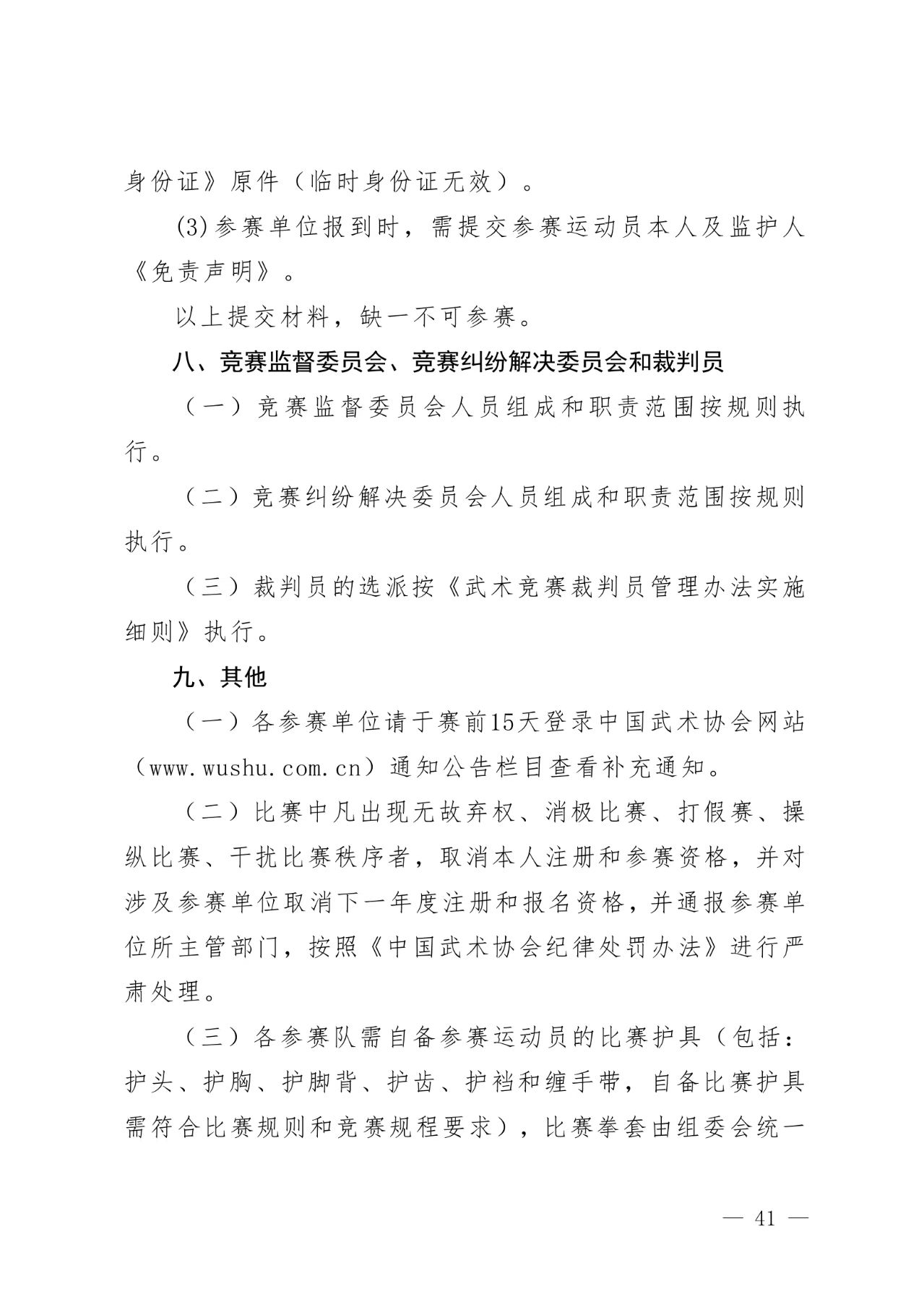 身份证》原件（临时身份证无效）。

(3)参赛单位报到时，需提交参赛运动员本人及监护人《免责声明》。

以上提交材料，缺一不可参赛。

八、竞赛监督委员会、竞赛纠纷解决委员会和裁判员

（一）竞赛监督委员会人员组成和职责范围按规则执行。

（二）竞赛纠纷解决委员会人员组成和职责范围按规则执行。

（三）裁判员的选派按《武术竞赛裁判员管理办法实施细则》执行。

九、其他

（一）各参赛单位请于赛前15天登录中国武术协会网站（www.wushu.com.cn）通知公告栏目查看补充通知。

（二）比赛中凡出现无故弃权、消极比赛、打假赛、操纵比赛、干扰比赛秩序者，取消本人注册和参赛资格，并对涉及参赛单位取消下一年度注册和报名资格，并通报参赛单位所主管部门，按照《中国武术协会纪律处罚办法》进行严肃处理。

（三）各参赛队需自备参赛运动员的比赛护具（包括：护头、护胸、护脚背、护齿、护裆和缠手带，自备比赛护具需符合比赛规则和竞赛规程要求），比赛拳套由组委会统一

— 41 —